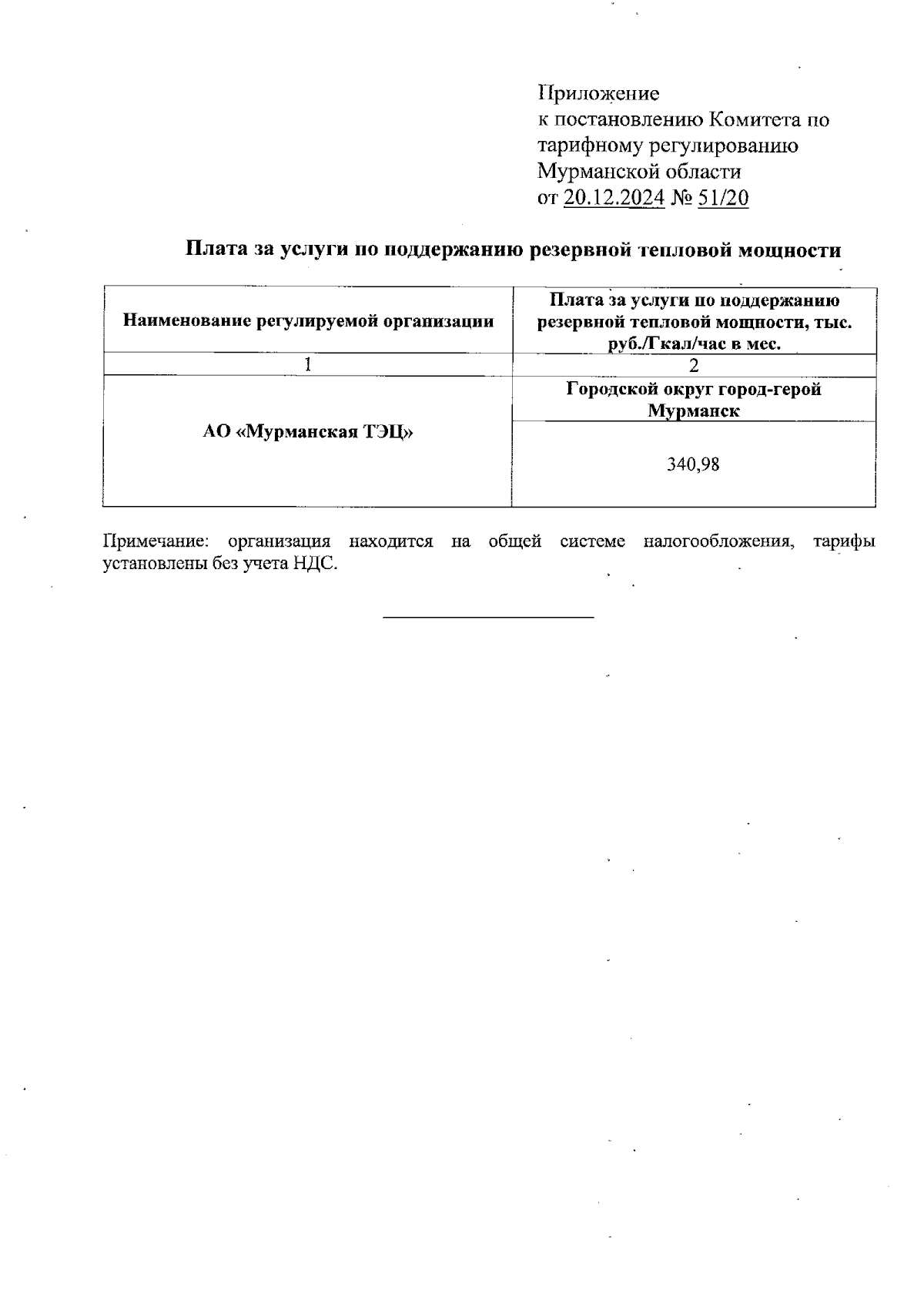 Приложение
к постановлению Комитета по тарифному регулированию Мурманской области
от 20.12.2024 № 51/20

Плата за услуги по поддержанию резервной тепловой мощности

| Наименование регулируемой организации | Плата за услуги по поддержанию резервной тепловой мощности, тыс. руб./Гкал/час в мес. |
|---|---|
| 1 | 2 |
| АО «Мурманская ТЭЦ» | Городской округ город-герой Мурманск |
| | 340,98 |

Примечание: организация находится на общей системе налогообложения, тарифы установлены без учета НДС.